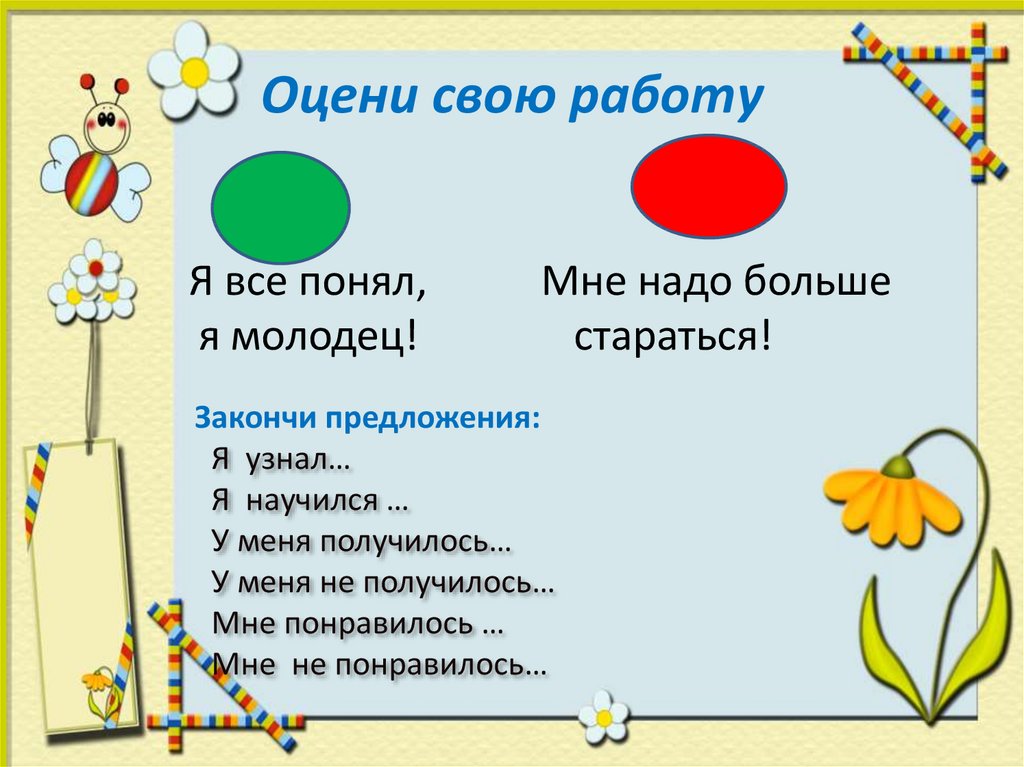 Оцени свою работу

Я все понял,
я молодец!

Мне надо больше
стараться!

Закончи предложения:
Я узнал…
Я научился …
У меня получилось…
У меня не получилось…
Мне понравилось …
Мне не понравилось…